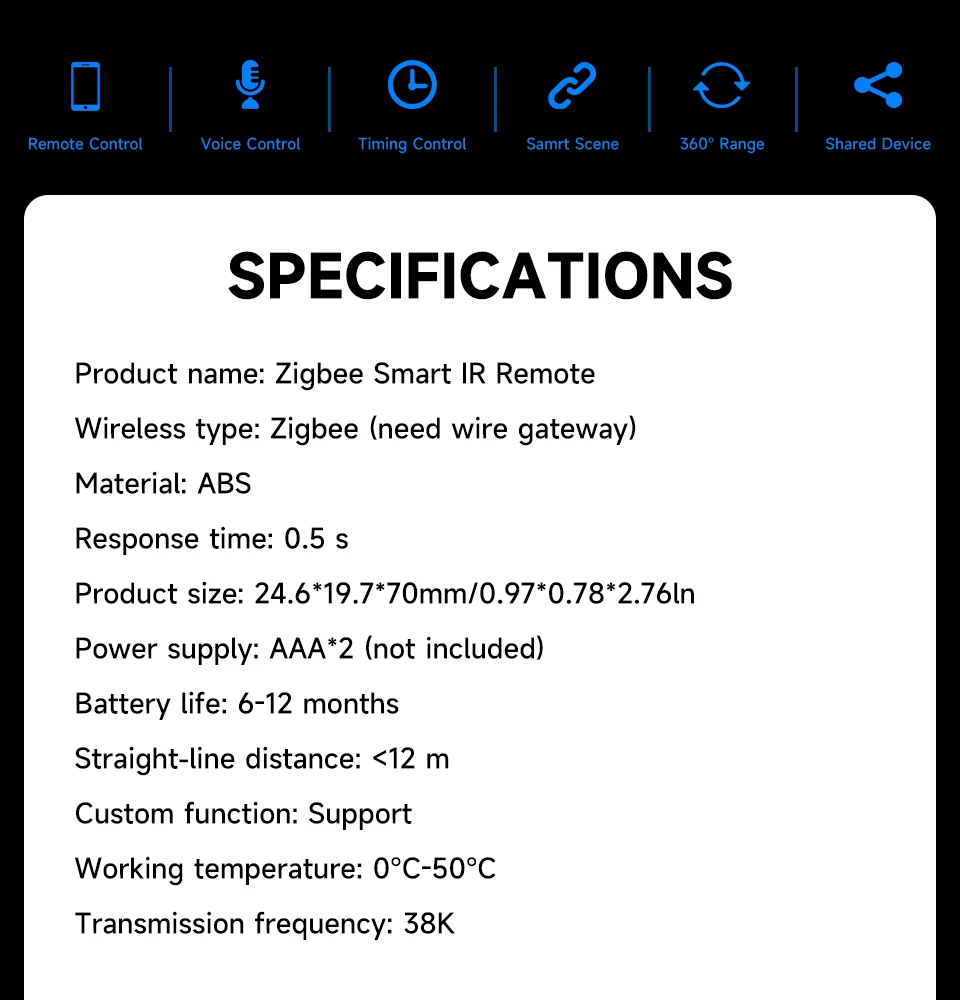 Remote Control
Voice Control
Timing Control
Samrt Scene
360° Range
Shared Device

SPECIFICATIONS

Product name: Zigbee Smart IR Remote

Wireless type: Zigbee (need wire gateway)

Material: ABS

Response time: 0.5 s

Product size: 24.6*19.7*70mm/0.97*0.78*2.76ln

Power supply: AAA*2 (not included)

Battery life: 6-12 months

Straight-line distance: <12 m

Custom function: Support

Working temperature: 0°C-50°C

Transmission frequency: 38K